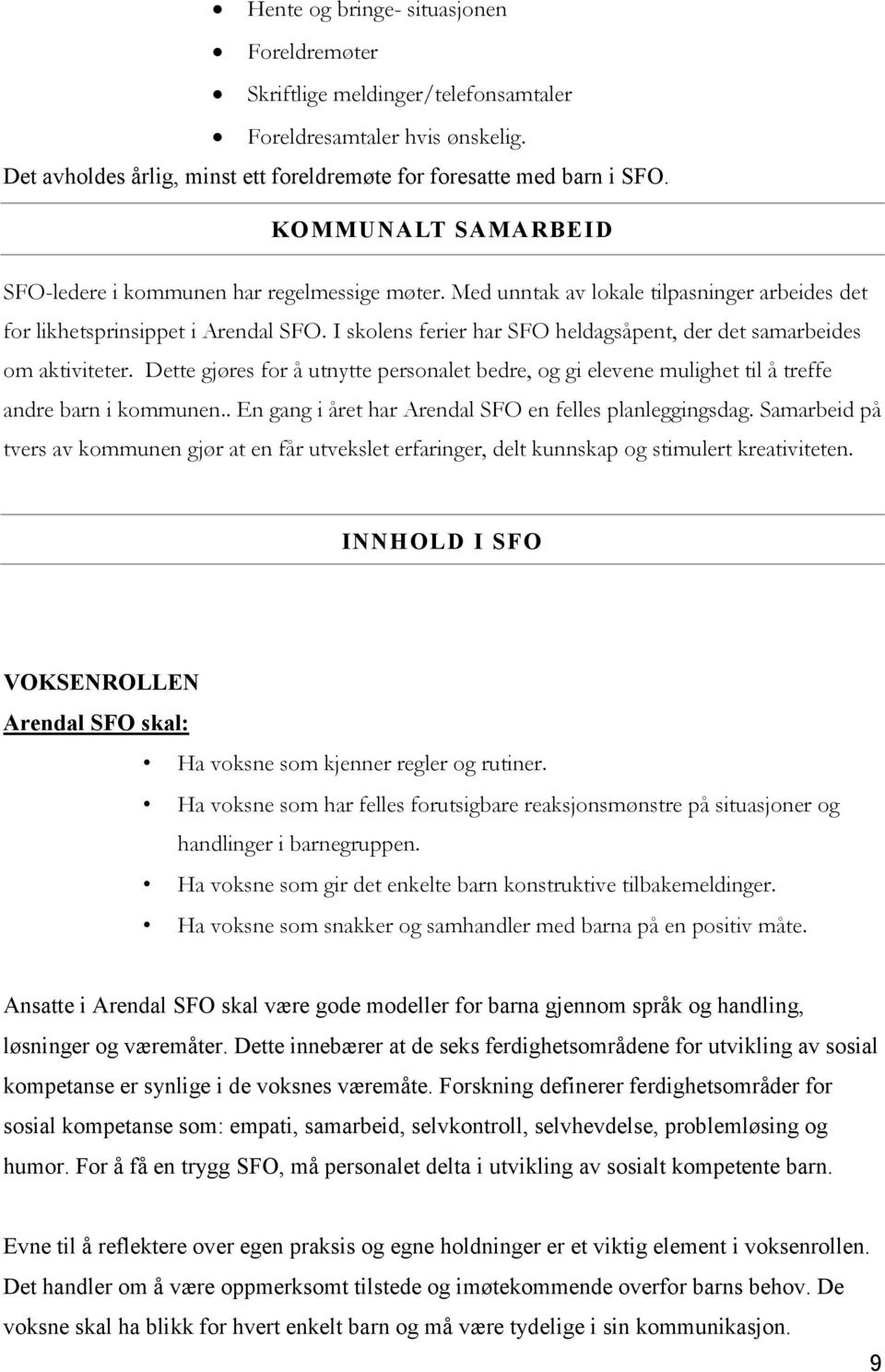 • Hente og bringe- situasjonen
• Foreldremøter
• Skriftlige meldinger/telefonsamtaler
• Foreldresamtaler hvis ønskelig.

Det avholdes årlig, minst ett foreldremøte for foresatte med barn i SFO.

KOMMUNALT SAMARBEID

SFO-ledere i kommunen har regelmessige møter. Med unntak av lokale tilpasninger arbeides det for likhetsprinsippet i Arendal SFO. I skolens ferier har SFO heldagsåpent, der det samarbeides om aktiviteter. Dette gjøres for å utnytte personalet bedre, og gi elevene mulighet til å treffe andre barn i kommunen.. En gang i året har Arendal SFO en felles planleggingsdag. Samarbeid på tvers av kommunen gjør at en får utvekslet erfaringer, delt kunnskap og stimulert kreativiteten.

INNHOLD I SFO

VOKSENROLLEN

Arendal SFO skal:

• Ha voksne som kjenner regler og rutiner.
• Ha voksne som har felles forutsigbare reaksjonsmønstre på situasjoner og handlinger i barnegruppen.
• Ha voksne som gir det enkelte barn konstruktive tilbakemeldinger.
• Ha voksne som snakker og samhandler med barna på en positiv måte.

Ansatte i Arendal SFO skal være gode modeller for barna gjennom språk og handling, løsninger og væremåter. Dette innebærer at de seks ferdighetsområdene for utvikling av sosial kompetanse er synlige i de voksnes væremåte. Forskning definerer ferdighetsområder for sosial kompetanse som: empati, samarbeid, selvkontroll, selvhevdelse, problemløsing og humor. For å få en trygg SFO, må personalet delta i utvikling av sosialt kompetente barn.

Evne til å reflektere over egen praksis og egne holdninger er et viktig element i voksenrollen. Det handler om å være oppmerksomt tilstede og imøtekommende overfor barns behov. De voksne skal ha blikk for hvert enkelt barn og må være tydelige i sin kommunikasjon.

9